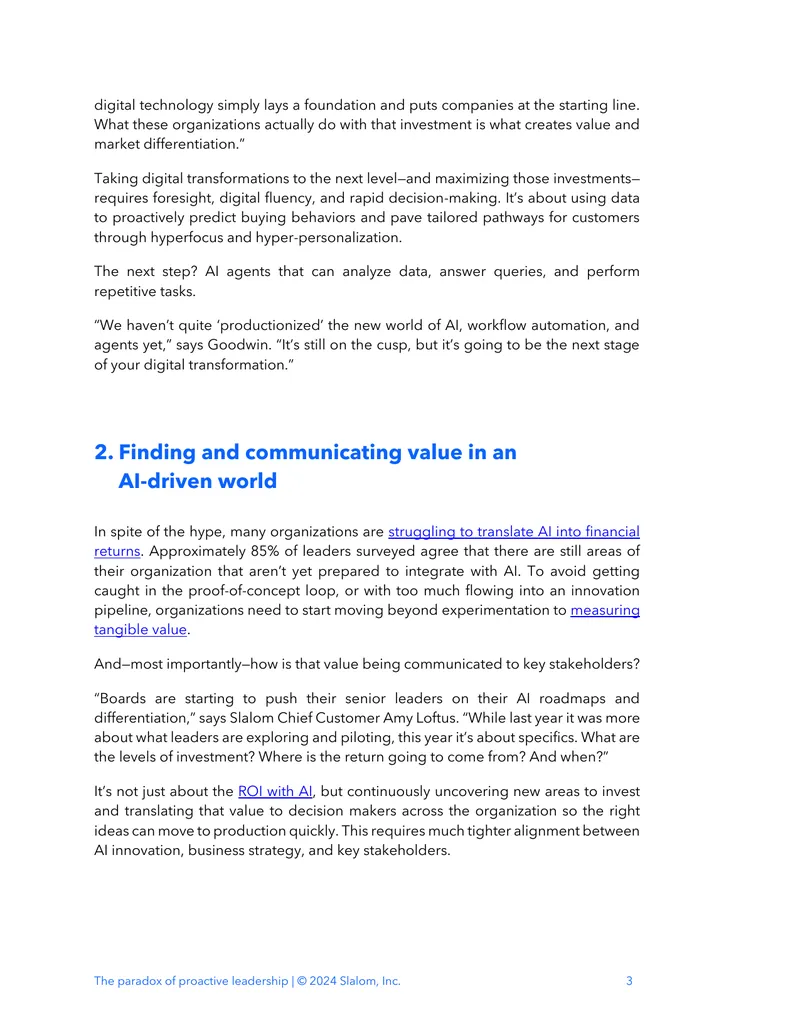 digital technology simply lays a foundation and puts companies at the starting line. What these organizations actually do with that investment is what creates value and market differentiation."

Taking digital transformations to the next level—and maximizing those investments—requires foresight, digital fluency, and rapid decision-making. It's about using data to proactively predict buying behaviors and pave tailored pathways for customers through hyperfocus and hyper-personalization.

The next step? AI agents that can analyze data, answer queries, and perform repetitive tasks.

"We haven't quite 'productionized' the new world of AI, workflow automation, and agents yet," says Goodwin. "It's still on the cusp, but it's going to be the next stage of your digital transformation."

2. Finding and communicating value in an AI-driven world

In spite of the hype, many organizations are struggling to translate AI into financial returns. Approximately 85% of leaders surveyed agree that there are still areas of their organization that aren't yet prepared to integrate with AI. To avoid getting caught in the proof-of-concept loop, or with too much flowing into an innovation pipeline, organizations need to start moving beyond experimentation to measuring tangible value.

And—most importantly—how is that value being communicated to key stakeholders?

"Boards are starting to push their senior leaders on their AI roadmaps and differentiation," says Slalom Chief Customer Amy Loftus. "While last year it was more about what leaders are exploring and piloting, this year it's about specifics. What are the levels of investment? Where is the return going to come from? And when?"

It's not just about the ROI with AI, but continuously uncovering new areas to invest and translating that value to decision makers across the organization so the right ideas can move to production quickly. This requires much tighter alignment between AI innovation, business strategy, and key stakeholders.

The paradox of proactive leadership | © 2024 Slalom, Inc. 3